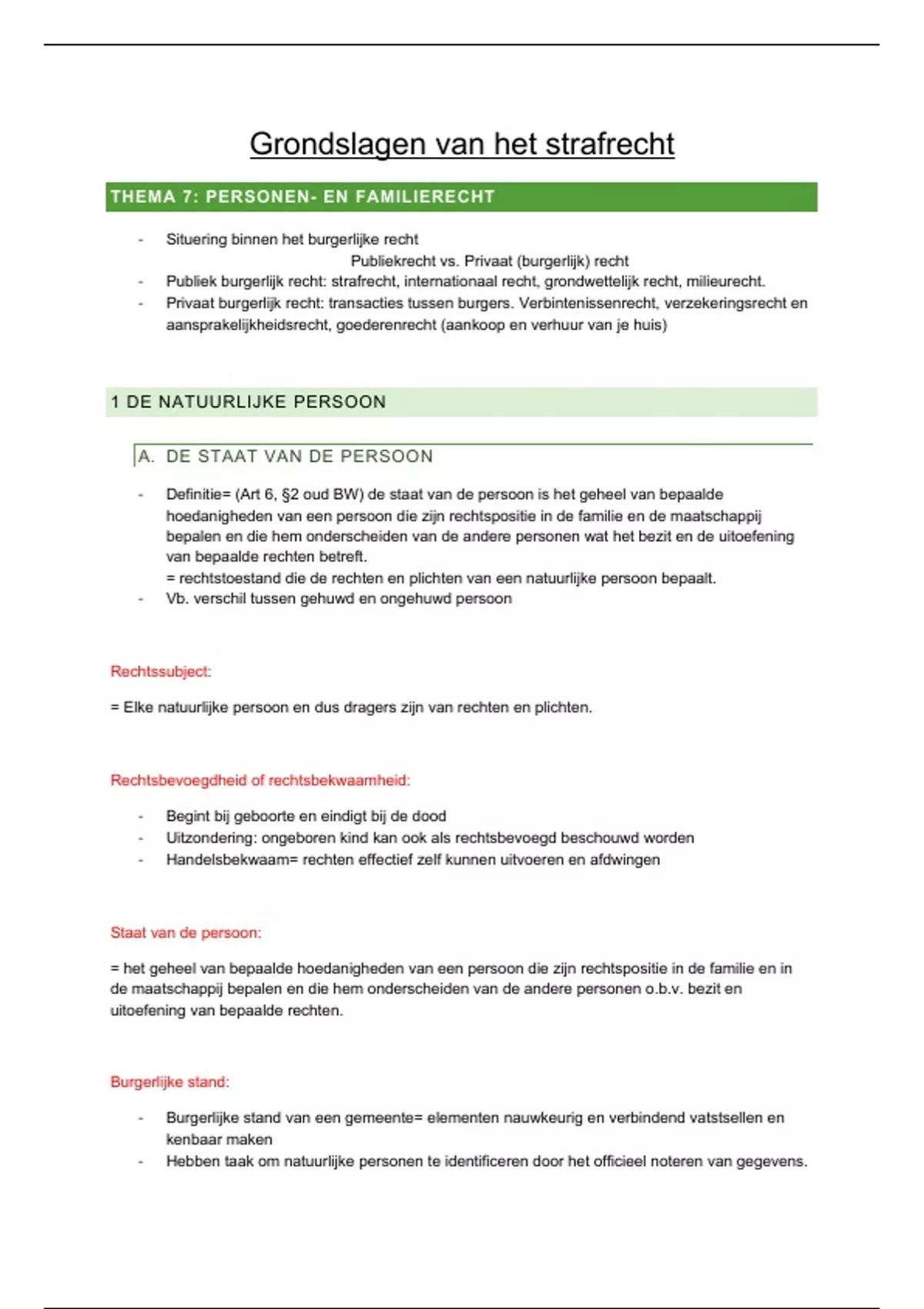 Grondslagen van het strafrecht

THEMA 7: PERSONEN- EN FAMILIERECHT

- Situering binnen het burgerlijke recht
Publiekrecht vs. Privaat (burgerlijk) recht
- Publiek burgerlijk recht: strafrecht, internationaal recht, grondwettelijk recht, milieurecht.
- Privaat burgerlijk recht: transacties tussen burgers. Verbintenissenrecht, verzekeringsrecht en aansprakelijkheidsrecht, goederenrecht (aankoop en verhuur van je huis)

1 DE NATUURLIJKE PERSOON

A. DE STAAT VAN DE PERSOON

- Definitie= (Art 6, §2 oud BW) de staat van de persoon is het geheel van bepaalde hoedanigheden van een persoon die zijn rechtspositie in de familie en de maatschappij bepalen en die hem onderscheiden van de andere personen wat het bezit en de uitoefening van bepaalde rechten betreft.
= rechtstoestand die de rechten en plichten van een natuurlijke persoon bepaalt.
- Vb. verschil tussen gehuwd en ongehuwd persoon

Rechtssubject:

= Elke natuurlijke persoon en dus dragers zijn van rechten en plichten.

Rechtsbevoegdheid of rechtsbekwaamheid:

- Begint bij geboorte en eindigt bij de dood
- Uitzondering: ongeboren kind kan ook als rechtsbevoegd beschouwd worden
- Handelsbekwaam= rechten effectief zelf kunnen uitvoeren en afdwingen

Staat van de persoon:

= het geheel van bepaalde hoedanigheden van een persoon die zijn rechtspositie in de familie en in de maatschappij bepalen en die hem onderscheiden van de andere personen o.b.v. bezit en uitoefening van bepaalde rechten.

Burgerlijke stand:

- Burgerlijke stand van een gemeente= elementen nauwkeurig en verbindend vatstsellen en kenbaar maken
- Hebben taak om natuurlijke personen te identificeren door het officieel noteren van gegevens.